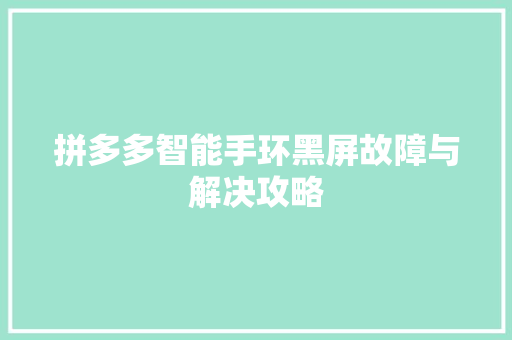 拼多多智能手环黑屏故障与解决攻略